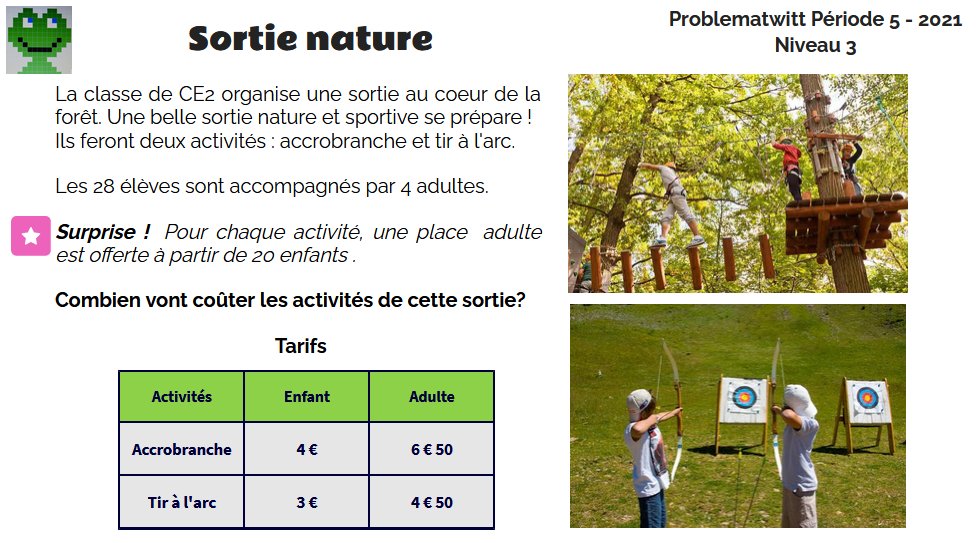 Sortie nature

Problematwitt Période 5 - 2021
Niveau 3

La classe de CE2 organise une sortie au coeur de la forêt. Une belle sortie nature et sportive se prépare ! Ils feront deux activités : accrobranche et tir à l'arc.

Les 28 élèves sont accompagnés par 4 adultes.

Surprise ! Pour chaque activité, une place adulte est offerte à partir de 20 enfants .

Combien vont coûter les activités de cette sortie?

Tarifs

| Activités | Enfant | Adulte |
|---|---|---|
| Accrobranche | 4 € | 6 € 50 |
| Tir à l'arc | 3 € | 4 € 50 |